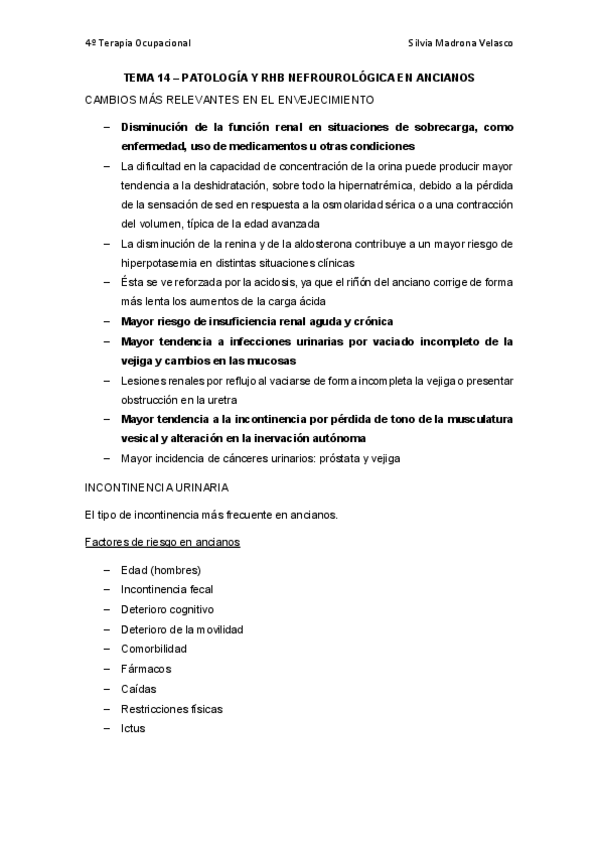 4º Terapia Ocupacional

Silvia Madrona Velasco

TEMA 14 – PATOLOGÍA Y RHB NEFROUROLÓGICA EN ANCIANOS

CAMBIOS MÁS RELEVANTES EN EL ENVEJECIMIENTO

– Disminución de la función renal en situaciones de sobrecarga, como enfermedad, uso de medicamentos u otras condiciones
– La dificultad en la capacidad de concentración de la orina puede producir mayor tendencia a la deshidratación, sobre todo la hipernatrémica, debido a la pérdida de la sensación de sed en respuesta a la osmolaridad sérica o a una contracción del volumen, típica de la edad avanzada
– La disminución de la renina y de la aldosterona contribuye a un mayor riesgo de hiperpotasemia en distintas situaciones clínicas
– Ésta se ve reforzada por la acidosis, ya que el riñón del anciano corrige de forma más lenta los aumentos de la carga ácida
– Mayor riesgo de insuficiencia renal aguda y crónica
– Mayor tendencia a infecciones urinarias por vaciado incompleto de la vejiga y cambios en las mucosas
– Lesiones renales por reflujo al vaciarse de forma incompleta la vejiga o presentar obstrucción en la uretra
– Mayor tendencia a la incontinencia por pérdida de tono de la musculatura vesical y alteración en la inervación autónoma
– Mayor incidencia de cánceres urinarios: próstata y vejiga

INCONTINENCIA URINARIA

El tipo de incontinencia más frecuente en ancianos.

Factores de riesgo en ancianos

– Edad (hombres)
– Incontinencia fecal
– Deterioro cognitivo
– Deterioro de la movilidad
– Comorbilidad
– Fármacos
– Caídas
– Restricciones físicas
– Ictus